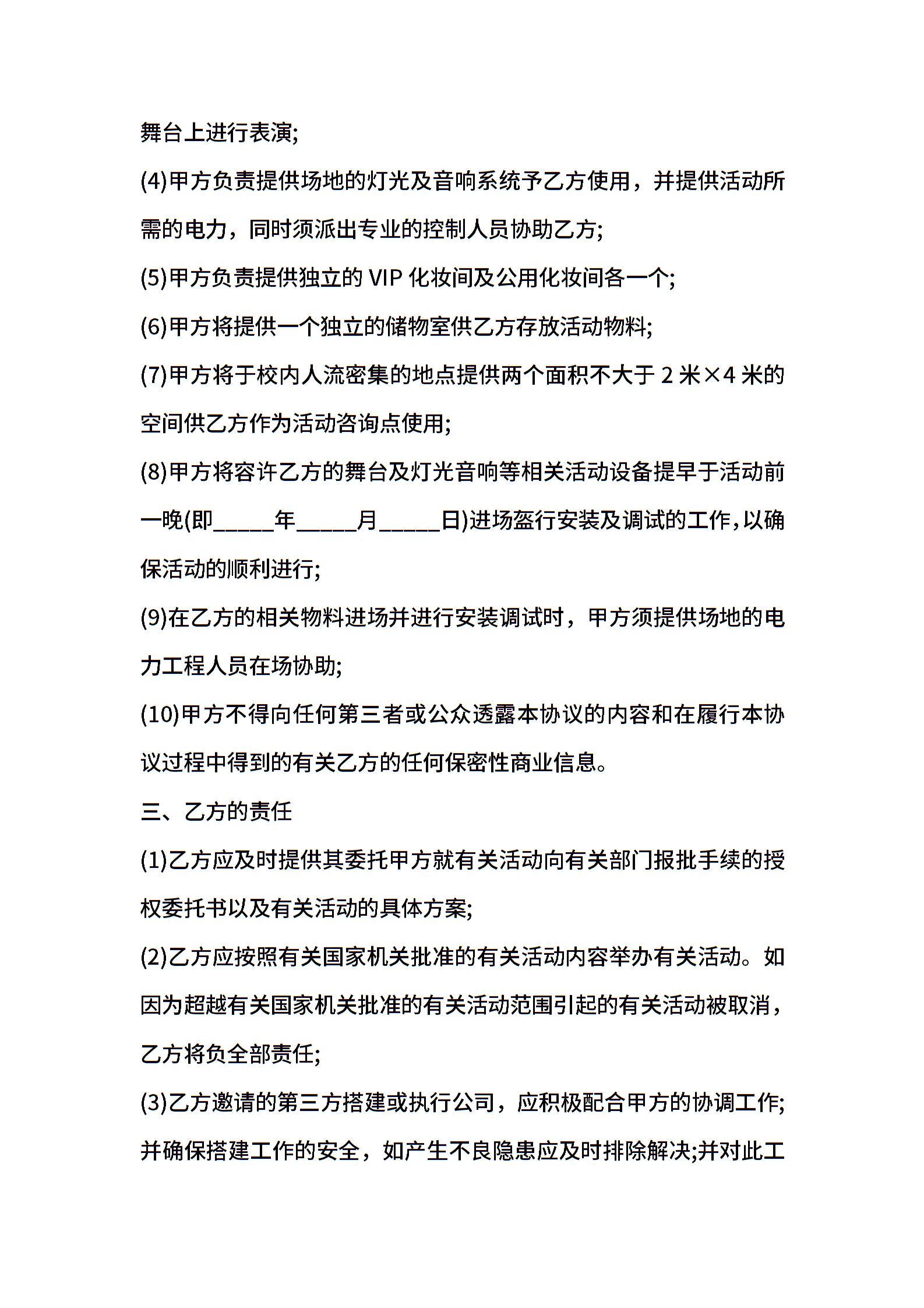 舞台上进行表演;

(4)甲方负责提供场地的灯光及音响系统予乙方使用，并提供活动所需的电力，同时须派出专业的控制人员协助乙方;

(5)甲方负责提供独立的VIP化妆间及公用化妆间各一个;

(6)甲方将提供一个独立的储物室供乙方存放活动物料;

(7)甲方将于校内人流密集的地点提供两个面积不大于2米×4米的空间供乙方作为活动咨询点使用;

(8)甲方将容许乙方的舞台及灯光音响等相关活动设备提早于活动前一晚(即____年____月____日)进场盔行安装及调试的工作,以确保活动的顺利进行;

(9)在乙方的相关物料进场并进行安装调试时，甲方须提供场地的电力工程人员在场协助;

(10)甲方不得向任何第三者或公众透露本协议的内容和在履行本协议过程中得到的有关乙方的任何保密性商业信息。

三、乙方的责任

(1)乙方应及时提供其委托甲方就有关活动向有关部门报批手续的授权委托书以及有关活动的具体方案;

(2)乙方应按照有关国家机关批准的有关活动内容举办有关活动。如因为超越有关国家机关批准的有关活动范围引起的有关活动被取消，乙方将负全部责任;

(3)乙方邀请的第三方搭建或执行公司，应积极配合甲方的协调工作;并确保搭建工作的安全，如产生不良隐患应及时排除解决;并对此工